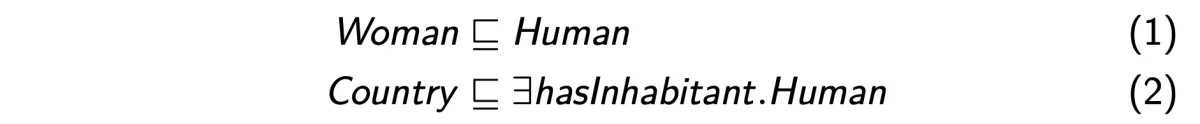 $Woman \sqsubseteq Human$ (1)

$Country \sqsubseteq \exists hasInhabitant.Human$ (2)